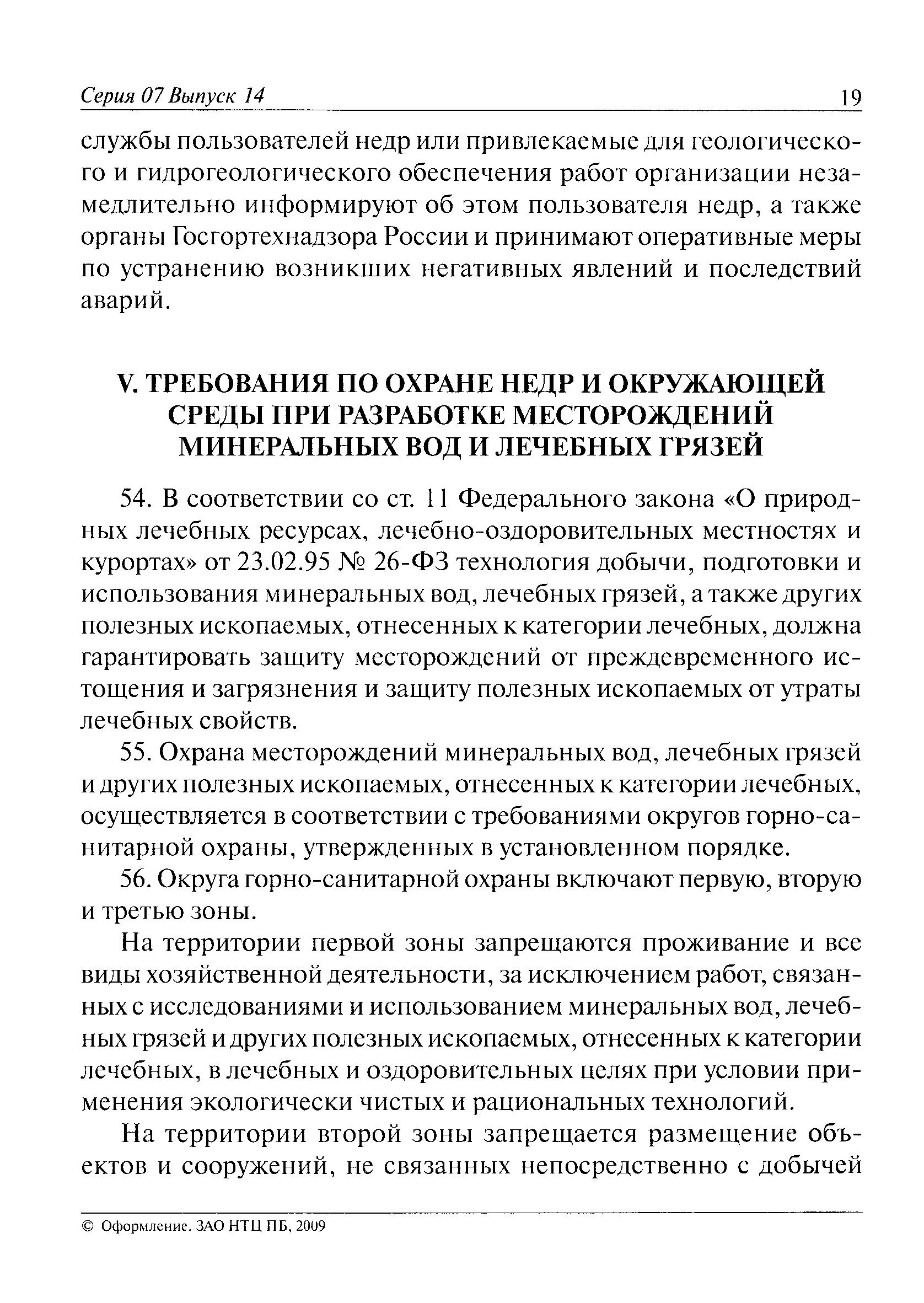 Серия 07 Выпуск 14

19

службы пользователей недр или привлекаемые для геологического и гидрогеологического обеспечения работ организации незамедлительно информируют об этом пользователя недр, а также органы Госгортехнадзора России и принимают оперативные меры по устранению возникших негативных явлений и последствий аварий.

V. ТРЕБОВАНИЯ ПО ОХРАНЕ НЕДР И ОКРУЖАЮЩЕЙ СРЕДЫ ПРИ РАЗРАБОТКЕ МЕСТОРОЖДЕНИЙ МИНЕРАЛЬНЫХ ВОД И ЛЕЧЕБНЫХ ГРЯЗЕЙ

54. В соответствии со ст. 11 Федерального закона «О природных лечебных ресурсах, лечебно-оздоровительных местностях и курортах» от 23.02.95 № 26-ФЗ технология добычи, подготовки и использования минеральных вод, лечебных грязей, а также других полезных ископаемых, отнесенных к категории лечебных, должна гарантировать защиту месторождений от преждевременного истощения и загрязнения и защиту полезных ископаемых от утраты лечебных свойств.

55. Охрана месторождений минеральных вод, лечебных грязей и других полезных ископаемых, отнесенных к категории лечебных, осуществляется в соответствии с требованиями округов горно-санитарной охраны, утвержденных в установленном порядке.

56. Округа горно-санитарной охраны включают первую, вторую и третью зоны.

На территории первой зоны запрещаются проживание и все виды хозяйственной деятельности, за исключением работ, связанных с исследованиями и использованием минеральных вод, лечебных грязей и других полезных ископаемых, отнесенных к категории лечебных, в лечебных и оздоровительных целях при условии применения экологически чистых и рациональных технологий.

На территории второй зоны запрещается размещение объектов и сооружений, не связанных непосредственно с добычей

© Оформление. ЗАО НТЦ ПБ, 2009